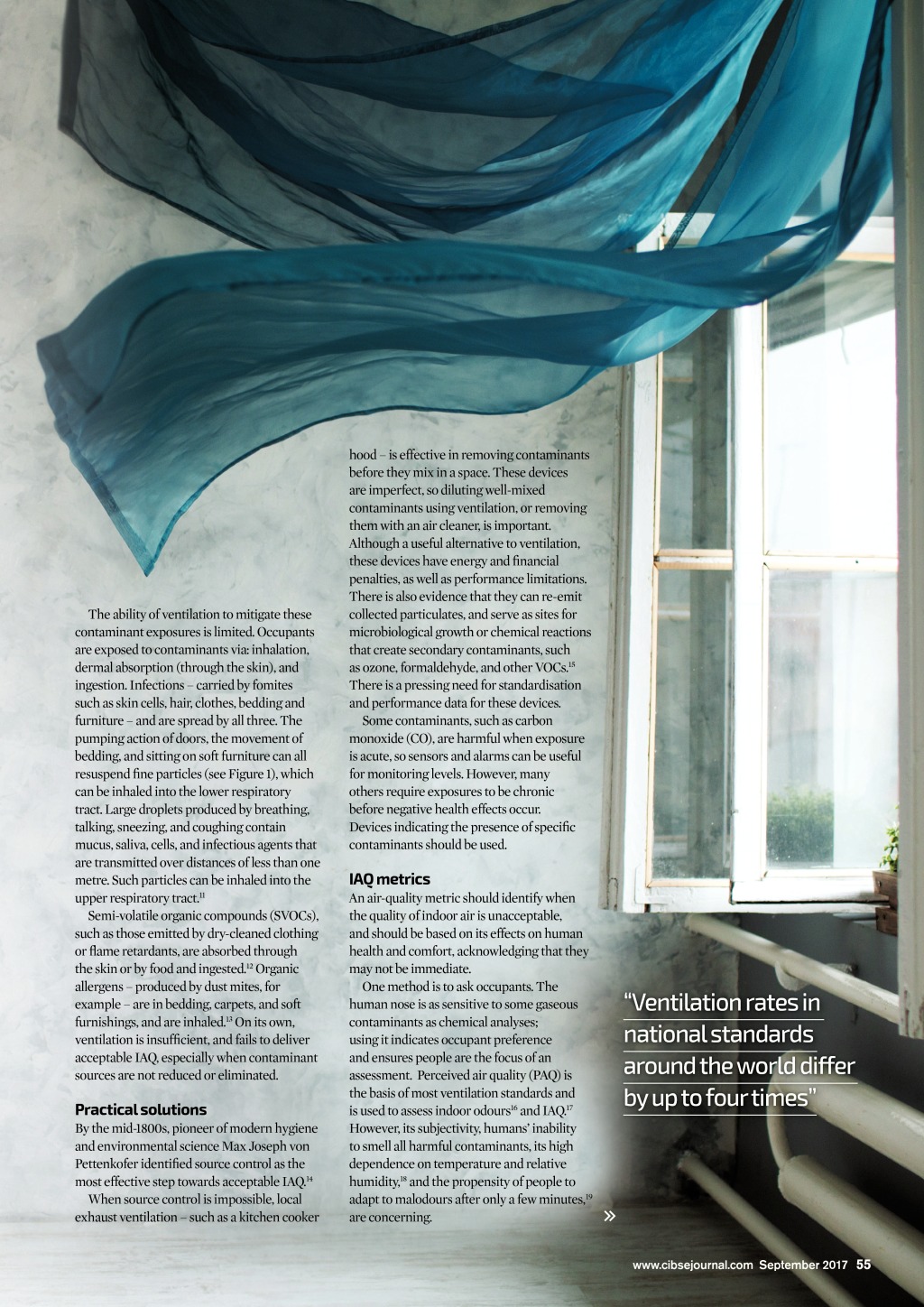 The ability of ventilation to mitigate these contaminant exposures is limited. Occupants are exposed to contaminants via: inhalation, dermal absorption (through the skin), and ingestion. Infections – carried by fomites such as skin cells, hair, clothes, bedding and furniture – and are spread by all three. The pumping action of doors, the movement of bedding, and sitting on soft furniture can all resuspend fine particles (see Figure 1), which can be inhaled into the lower respiratory tract. Large droplets produced by breathing, talking, sneezing, and coughing contain mucus, saliva, cells, and infectious agents that are transmitted over distances of less than one metre. Such particles can be inhaled into the upper respiratory tract.$^{11}$

Semi-volatile organic compounds (SVOCs), such as those emitted by dry-cleaned clothing or flame retardants, are absorbed through the skin or by food and ingested.$^{12}$ Organic allergens – produced by dust mites, for example – are in bedding, carpets, and soft furnishings, and are inhaled.$^{13}$ On its own, ventilation is insufficient, and fails to deliver acceptable IAQ, especially when contaminant sources are not reduced or eliminated.

Practical solutions
By the mid-1800s, pioneer of modern hygiene and environmental science Max Joseph von Pettenkofer identified source control as the most effective step towards acceptable IAQ.$^{14}$

When source control is impossible, local exhaust ventilation – such as a kitchen cooker hood – is effective in removing contaminants before they mix in a space. These devices are imperfect, so diluting well-mixed contaminants using ventilation, or removing them with an air cleaner, is important. Although a useful alternative to ventilation, these devices have energy and financial penalties, as well as performance limitations. There is also evidence that they can re-emit collected particulates, and serve as sites for microbiological growth or chemical reactions that create secondary contaminants, such as ozone, formaldehyde, and other VOCs.$^{15}$ There is a pressing need for standardisation and performance data for these devices.

Some contaminants, such as carbon monoxide (CO), are harmful when exposure is acute, so sensors and alarms can be useful for monitoring levels. However, many others require exposures to be chronic before negative health effects occur. Devices indicating the presence of specific contaminants should be used.

IAQ metrics
An air-quality metric should identify when the quality of indoor air is unacceptable, and should be based on its effects on human health and comfort, acknowledging that they may not be immediate.

One method is to ask occupants. The human nose is as sensitive to some gaseous contaminants as chemical analyses; using it indicates occupant preference and ensures people are the focus of an assessment. Perceived air quality (PAQ) is the basis of most ventilation standards and is used to assess indoor odours$^{16}$ and IAQ.$^{17}$ However, its subjectivity, humans' inability to smell all harmful contaminants, its high dependence on temperature and relative humidity,$^{18}$ and the propensity of people to adapt to malodours after only a few minutes,$^{19}$ are concerning.

»

"Ventilation rates in national standards around the world differ by up to four times"

www.cibsejournal.com September 2017 55